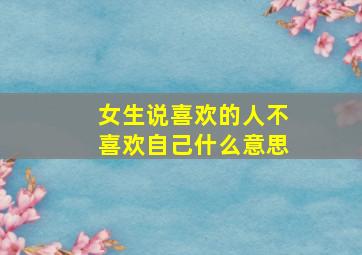 女生说喜欢的人不喜欢自己什么意思